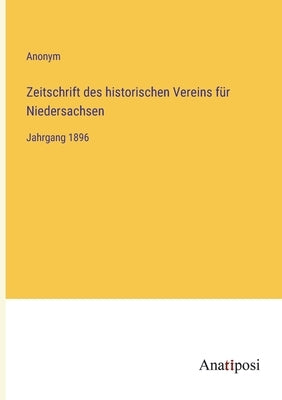 Anonym

Zeitschrift des historischen Vereins für Niedersachsen

Jahrgang 1896

Anatiposi